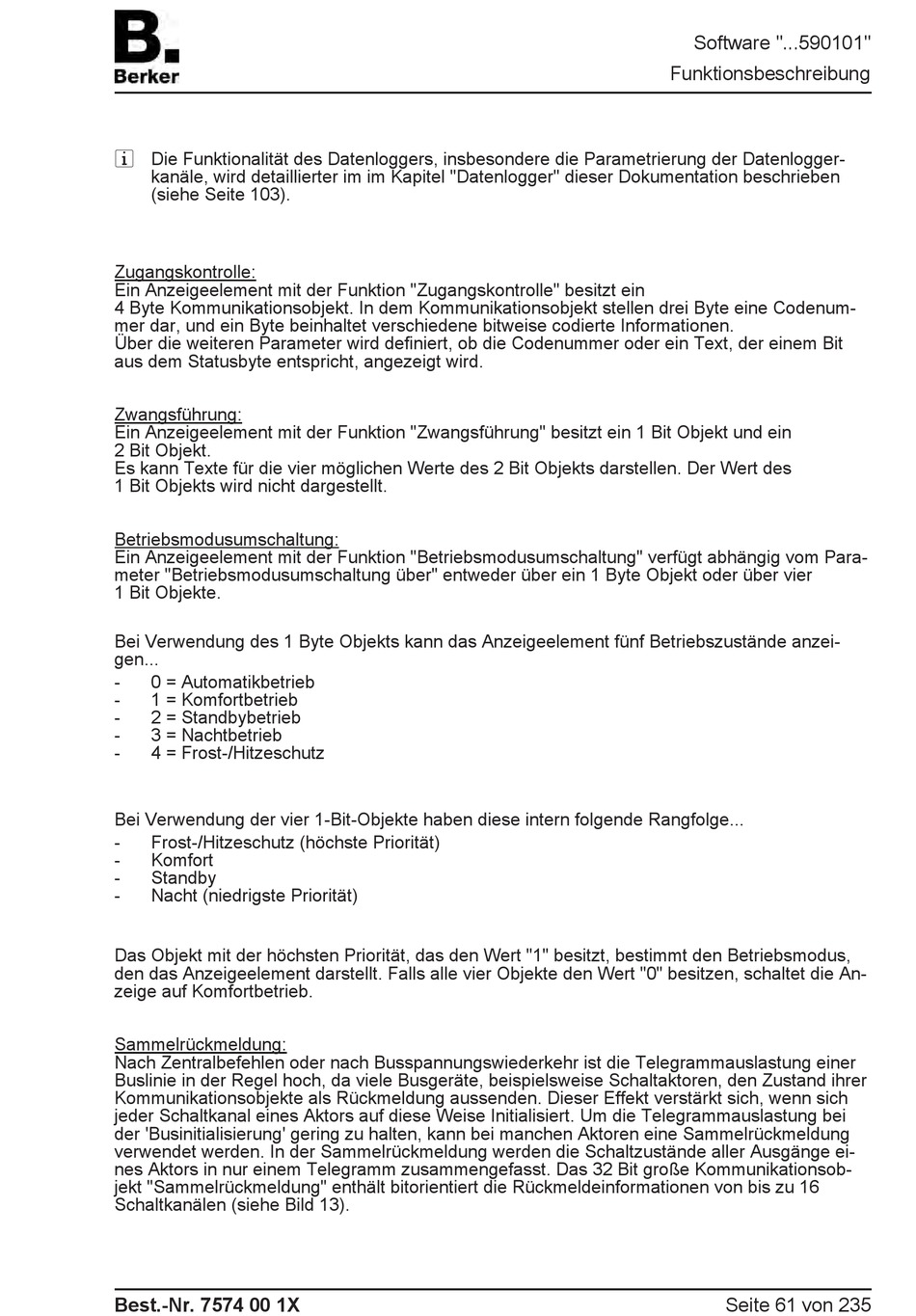 B.
Berker

Software "...590101"
Funktionsbeschreibung

i Die Funktionalität des Datenloggers, insbesondere die Parametrierung der Datenloggerkanäle, wird detaillierter im im Kapitel "Datenlogger" dieser Dokumentation beschrieben (siehe Seite 103).

Zugangskontrolle:
Ein Anzeigeelement mit der Funktion "Zugangskontrolle" besitzt ein 4 Byte Kommunikationsobjekt. In dem Kommunikationsobjekt stellen drei Byte eine Codenummer dar, und ein Byte beinhaltet verschiedene bitweise codierte Informationen.
Über die weiteren Parameter wird definiert, ob die Codenummer oder ein Text, der einem Bit aus dem Statusbyte entspricht, angezeigt wird.

Zwangsführung:
Ein Anzeigeelement mit der Funktion "Zwangsführung" besitzt ein 1 Bit Objekt und ein 2 Bit Objekt.
Es kann Texte für die vier möglichen Werte des 2 Bit Objekts darstellen. Der Wert des 1 Bit Objekts wird nicht dargestellt.

Betriebsmodusumschaltung:
Ein Anzeigeelement mit der Funktion "Betriebsmodusumschaltung" verfügt abhängig vom Parameter "Betriebsmodusumschaltung über" entweder über ein 1 Byte Objekt oder über vier 1 Bit Objekte.

Bei Verwendung des 1 Byte Objekts kann das Anzeigeelement fünf Betriebszustände anzeigen...
- 0 = Automatikbetrieb
- 1 = Komfortbetrieb
- 2 = Standbybetrieb
- 3 = Nachtbetrieb
- 4 = Frost-/Hitzeschutz

Bei Verwendung der vier 1-Bit-Objekte haben diese intern folgende Rangfolge...
- Frost-/Hitzeschutz (höchste Priorität)
- Komfort
- Standby
- Nacht (niedrigste Priorität)

Das Objekt mit der höchsten Priorität, das den Wert "1" besitzt, bestimmt den Betriebsmodus, den das Anzeigeelement darstellt. Falls alle vier Objekte den Wert "0" besitzen, schaltet die Anzeige auf Komfortbetrieb.

Sammelrückmeldung:
Nach Zentralbefehlen oder nach Busspannungswiederkehr ist die Telegrammauslastung einer Buslinie in der Regel hoch, da viele Busgeräte, beispielsweise Schaltaktoren, den Zustand ihrer Kommunikationsobjekte als Rückmeldung aussenden. Dieser Effekt verstärkt sich, wenn sich jeder Schaltkanal eines Aktors auf diese Weise Initialisiert. Um die Telegrammauslastung bei der 'Businitialisierung' gering zu halten, kann bei manchen Aktoren eine Sammelrückmeldung verwendet werden. In der Sammelrückmeldung werden die Schaltzustände aller Ausgänge eines Aktors in nur einem Telegramm zusammengefasst. Das 32 Bit große Kommunikationsobjekt "Sammelrückmeldung" enthält bitorientiert die Rückmeldeinformationen von bis zu 16 Schaltkanälen (siehe Bild 13).

Best.-Nr. 7574 00 1X
Seite 61 von 235